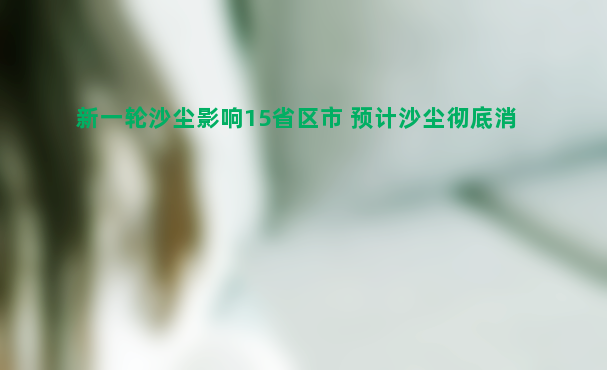 新一轮沙尘影响15省区市 预计沙尘彻底消